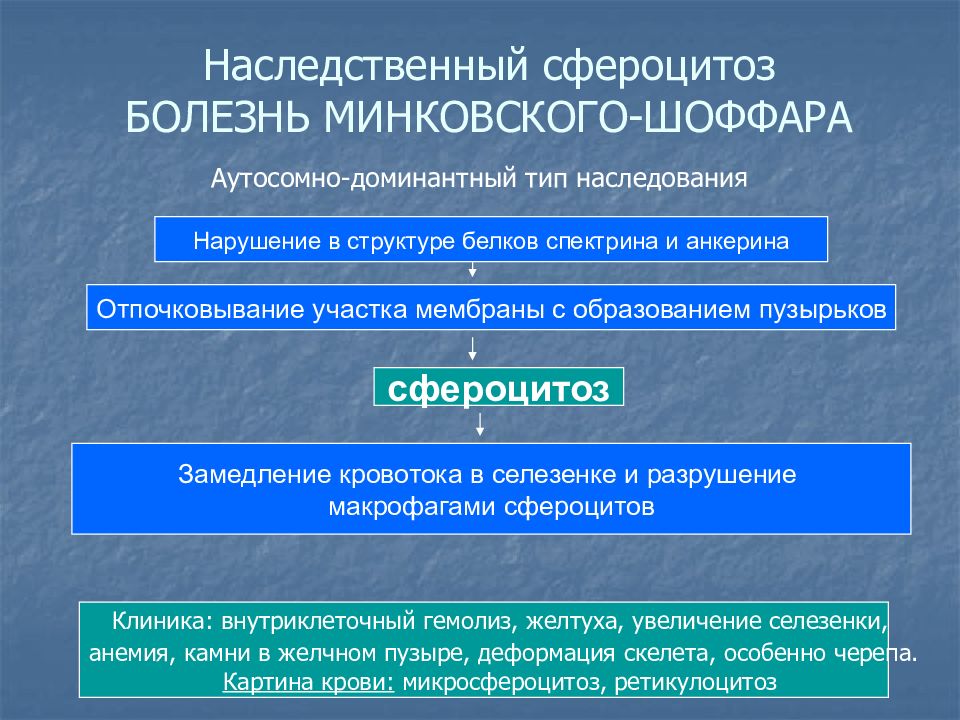 Наследственный сфероцитоз
БОЛЕЗНЬ МИНКОВСКОГО-ШОФФАРА

Аутосомно-доминантный тип наследования

Нарушение в структуре белков спектрина и анкерина

Отпочковывание участка мембраны с образованием пузырьков

сфероцитоз

Замедление кровотока в селезенке и разрушение макрофагами сфероцитов

Клиника: внутриклеточный гемолиз, желтуха, увеличение селезенки, анемия, камни в желчном пузыре, деформация скелета, особенно черепа.
Картина крови: микросфероцитоз, ретикулоцитоз